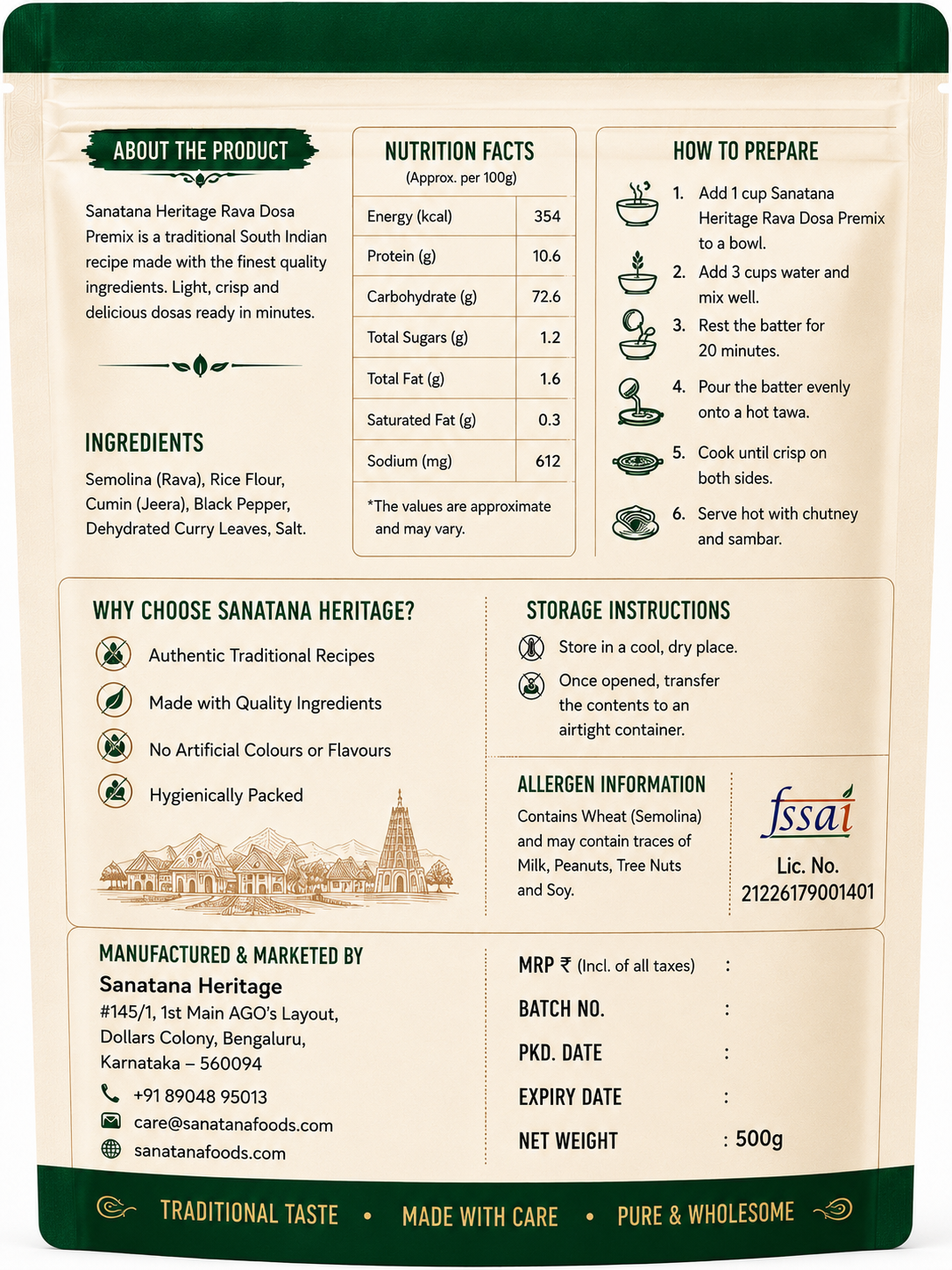 ABOUT THE PRODUCT

Sanatana Heritage Rava Dosa Premix is a traditional South Indian recipe made with the finest quality ingredients. Light, crisp and delicious dosas ready in minutes.

INGREDIENTS

Semolina (Rava), Rice Flour, Cumin (Jeera), Black Pepper, Dehydrated Curry Leaves, Salt.

NUTRITION FACTS
(Approx. per 100g)

| Energy (kcal) | 354 |
|---|---|
| Protein (g) | 10.6 |
| Carbohydrate (g) | 72.6 |
| Total Sugars (g) | 1.2 |
| Total Fat (g) | 1.6 |
| Saturated Fat (g) | 0.3 |
| Sodium (mg) | 612 |

*The values are approximate and may vary.

HOW TO PREPARE

1. Add 1 cup Sanatana Heritage Rava Dosa Premix to a bowl.
2. Add 3 cups water and mix well.
3. Rest the batter for 20 minutes.
4. Pour the batter evenly onto a hot tawa.
5. Cook until crisp on both sides.
6. Serve hot with chutney and sambar.

WHY CHOOSE SANATANA HERITAGE?

Authentic Traditional Recipes
Made with Quality Ingredients
No Artificial Colours or Flavours
Hygienically Packed

STORAGE INSTRUCTIONS

Store in a cool, dry place.
Once opened, transfer the contents to an airtight container.

ALLERGEN INFORMATION

Contains Wheat (Semolina) and may contain traces of Milk, Peanuts, Tree Nuts and Soy.

fssai
Lic. No.
21226179001401

MANUFACTURED & MARKETED BY
Sanatana Heritage
#145/1, 1st Main AGO's Layout,
Dollars Colony, Bengaluru,
Karnataka – 560094
+91 89048 95013
care@sanatanafoods.com
sanatanafoods.com

MRP ₹ (Incl. of all taxes) :
BATCH NO. :
PKD. DATE :
EXPIRY DATE :
NET WEIGHT : 500g

TRADITIONAL TASTE • MADE WITH CARE • PURE & WHOLESOME